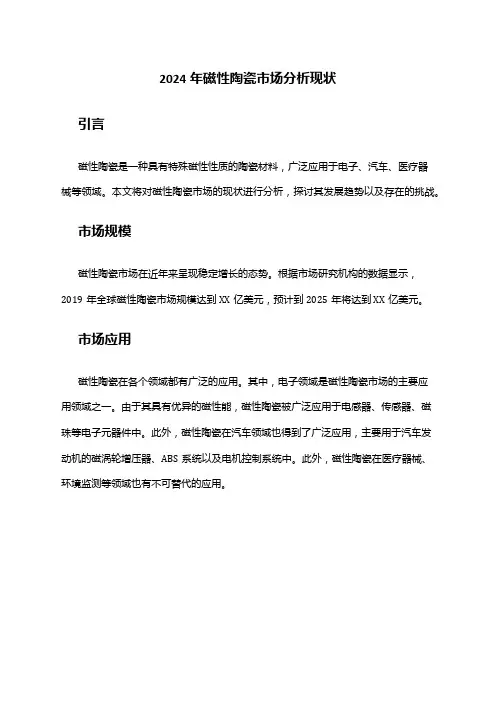 2024 年磁性陶瓷市场分析现状

引言

磁性陶瓷是一种具有特殊磁性性质的陶瓷材料，广泛应用于电子、汽车、医疗器械等领域。本文将对磁性陶瓷市场的现状进行分析，探讨其发展趋势以及存在的挑战。

市场规模

磁性陶瓷市场在近年来呈现稳定增长的态势。根据市场研究机构的数据显示，2019 年全球磁性陶瓷市场规模达到 XX 亿美元，预计到 2025 年将达到 XX 亿美元。

市场应用

磁性陶瓷在各个领域都有广泛的应用。其中，电子领域是磁性陶瓷市场的主要应用领域之一。由于其具有优异的磁性能，磁性陶瓷被广泛应用于电感器、传感器、磁珠等电子元器件中。此外，磁性陶瓷在汽车领域也得到了广泛应用，主要用于汽车发动机的磁涡轮增压器、ABS 系统以及电机控制系统中。此外，磁性陶瓷在医疗器械、环境监测等领域也有不可替代的应用。